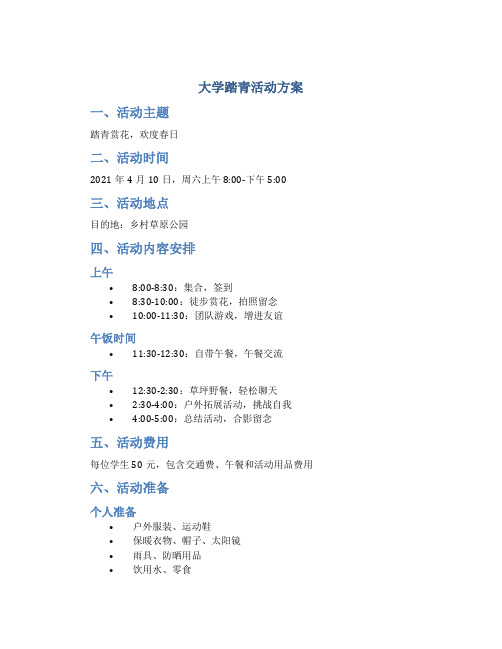 大学踏青活动方案

一、活动主题

踏青赏花，欢度春日

二、活动时间

2021年4月10日，周六上午8:00-下午5:00

三、活动地点

目的地：乡村草原公园

四、活动内容安排

上午

• 8:00-8:30：集合，签到
• 8:30-10:00：徒步赏花，拍照留念
• 10:00-11:30：团队游戏，增进友谊

午饭时间

• 11:30-12:30：自带午餐，午餐交流

下午

• 12:30-2:30：草坪野餐，轻松聊天
• 2:30-4:00：户外拓展活动，挑战自我
• 4:00-5:00：总结活动，合影留念

五、活动费用

每位学生50元，包含交通费、午餐和活动用品费用

六、活动准备

个人准备

• 户外服装、运动鞋
• 保暖衣物、帽子、太阳镜
• 雨具、防晒用品
• 饮用水、零食